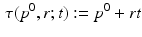 $\tau(p^0, r; t) := p^0 + rt$